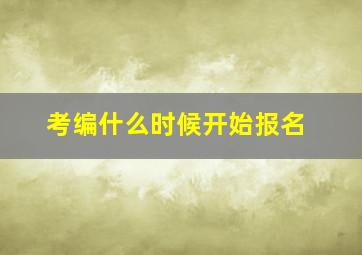 考编什么时候开始报名